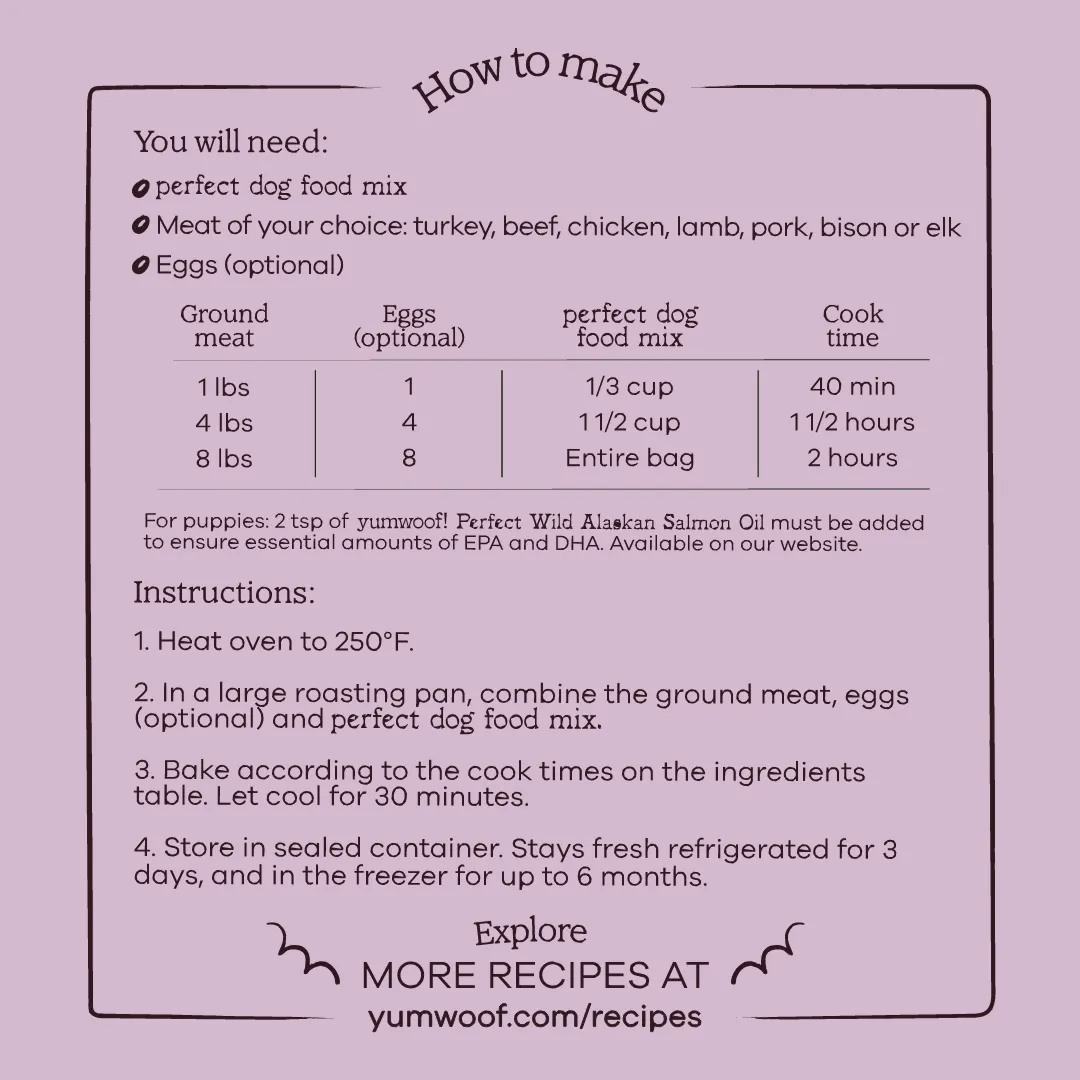 How to make

You will need:

perfect dog food mix

Meat of your choice: turkey, beef, chicken, lamb, pork, bison or elk

Eggs (optional)

| Ground meat | Eggs (optional) | perfect dog food mix | Cook time |
|---|---|---|---|
| 1 lbs | 1 | 1/3 cup | 40 min |
| 4 lbs | 4 | 1 1/2 cup | 1 1/2 hours |
| 8 lbs | 8 | Entire bag | 2 hours |

For puppies: 2 tsp of yumwoof! Perfect Wild Alaskan Salmon Oil must be added to ensure essential amounts of EPA and DHA. Available on our website.

Instructions:

1. Heat oven to 250°F.

2. In a large roasting pan, combine the ground meat, eggs (optional) and perfect dog food mix.

3. Bake according to the cook times on the ingredients table. Let cool for 30 minutes.

4. Store in sealed container. Stays fresh refrigerated for 3 days, and in the freezer for up to 6 months.

Explore
MORE RECIPES AT
yumwoof.com/recipes